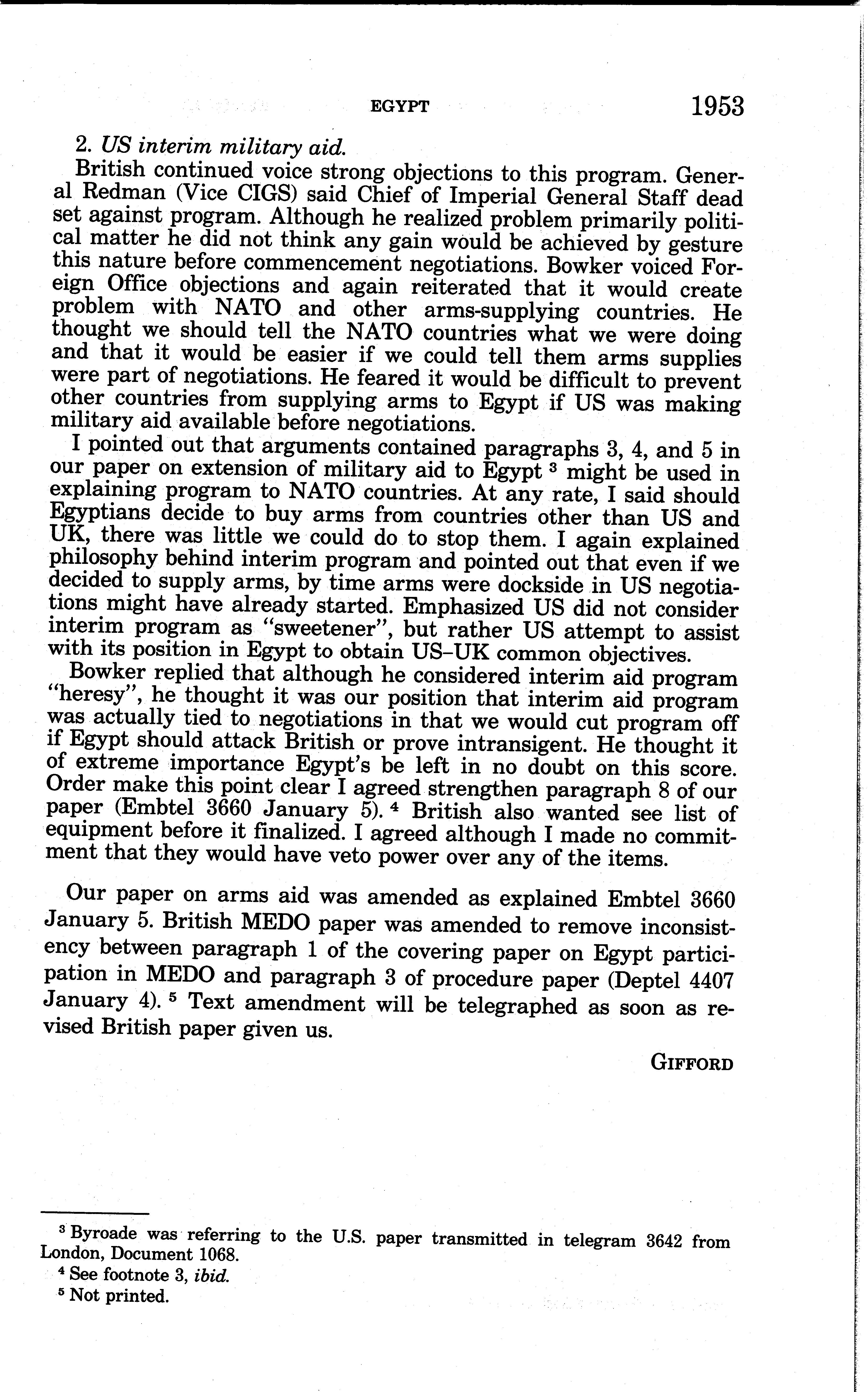 EGYPT 1953

2. US interim military aid.

British continued voice strong objections to this program. General Redman (Vice CIGS) said Chief of Imperial General Staff dead set against program. Although he realized problem primarily political matter he did not think any gain would be achieved by gesture this nature before commencement negotiations. Bowker voiced Foreign Office objections and again reiterated that it would create problem with NATO and other arms-supplying countries. He thought we should tell the NATO countries what we were doing and that it would be easier if we could tell them arms supplies were part of negotiations. He feared it would be difficult to prevent other countries from supplying arms to Egypt if US was making military aid available before negotiations.

I pointed out that arguments contained paragraphs 3, 4, and 5 in our paper on extension of military aid to Egypt $^3$ might be used in explaining program to NATO countries. At any rate, I said should Egyptians decide to buy arms from countries other than US and UK, there was little we could do to stop them. I again explained philosophy behind interim program and pointed out that even if we decided to supply arms, by time arms were dockside in US negotiations might have already started. Emphasized US did not consider interim program as "sweetener", but rather US attempt to assist with its position in Egypt to obtain US–UK common objectives.

Bowker replied that although he considered interim aid program "heresy", he thought it was our position that interim aid program was actually tied to negotiations in that we would cut program off if Egypt should attack British or prove intransigent. He thought it of extreme importance Egypt's be left in no doubt on this score. Order make this point clear I agreed strengthen paragraph 8 of our paper (Embtel 3660 January 5). $^4$ British also wanted see list of equipment before it finalized. I agreed although I made no commitment that they would have veto power over any of the items.

Our paper on arms aid was amended as explained Embtel 3660 January 5. British MEDO paper was amended to remove inconsistency between paragraph 1 of the covering paper on Egypt participation in MEDO and paragraph 3 of procedure paper (Deptel 4407 January 4). $^5$ Text amendment will be telegraphed as soon as revised British paper given us.

GIFFORD

$^3$ Byroade was referring to the U.S. paper transmitted in telegram 3642 from London, Document 1068.
$^4$ See footnote 3, ibid.
$^5$ Not printed.